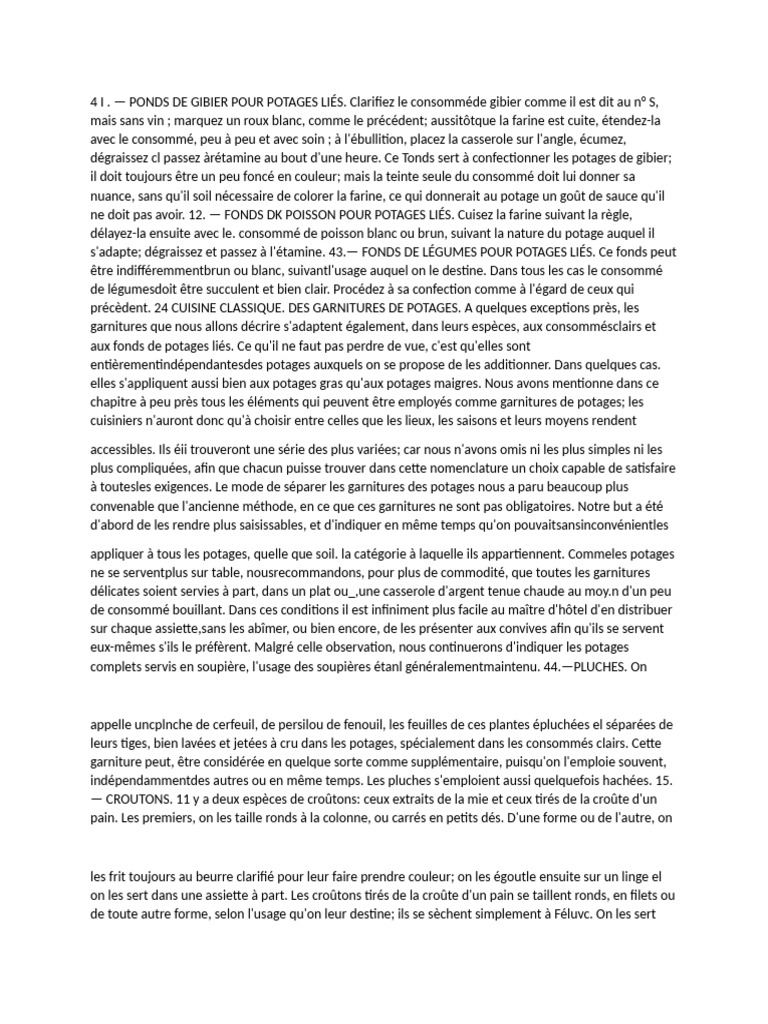 4 I . — PONDS DE GIBIER POUR POTAGES LIÉS. Clarifiez le consomméde gibier comme il est dit au n° S, mais sans vin ; marquez un roux blanc, comme le précédent; aussitôtque la farine est cuite, étendez-la avec le consommé, peu à peu et avec soin ; à l'ébullition, placez la casserole sur l'angle, écumez, dégraissez cl passez àrétamine au bout d'une heure. Ce Tonds sert à confectionner les potages de gibier; il doit toujours être un peu foncé en couleur; mais la teinte seule du consommé doit lui donner sa nuance, sans qu'il soil nécessaire de colorer la farine, ce qui donnerait au potage un goût de sauce qu'il ne doit pas avoir. 12. — FONDS DK POISSON POUR POTAGES LIÉS. Cuisez la farine suivant la règle, délayez-la ensuite avec le. consommé de poisson blanc ou brun, suivant la nature du potage auquel il s'adapte; dégraissez et passez à l'étamine. 43.— FONDS DE LÉGUMES POUR POTAGES LIÉS. Ce fonds peut être indifféremmentbrun ou blanc, suivantl'usage auquel on le destine. Dans tous les cas le consommé de légumesdoit être succulent et bien clair. Procédez à sa confection comme à l'égard de ceux qui précèdent. 24 CUISINE CLASSIQUE. DES GARNITURES DE POTAGES. A quelques exceptions près, les garnitures que nous allons décrire s'adaptent également, dans leurs espèces, aux consommésclairs et aux fonds de potages liés. Ce qu'il ne faut pas perdre de vue, c'est qu'elles sont entièrementindépendantesdes potages auxquels on se propose de les additionner. Dans quelques cas. elles s'appliquent aussi bien aux potages gras qu'aux potages maigres. Nous avons mentionne dans ce chapitre à peu près tous les éléments qui peuvent être employés comme garnitures de potages; les cuisiniers n'auront donc qu'à choisir entre celles que les lieux, les saisons et leurs moyens rendent

accessibles. Ils éii trouveront une série des plus variées; car nous n'avons omis ni les plus simples ni les plus compliquées, afin que chacun puisse trouver dans cette nomenclature un choix capable de satisfaire à toutesles exigences. Le mode de séparer les garnitures des potages nous a paru beaucoup plus convenable que l'ancienne méthode, en ce que ces garnitures ne sont pas obligatoires. Notre but a été d'abord de les rendre plus saisissables, et d'indiquer en même temps qu'on pouvaitsansinconvénientles

appliquer à tous les potages, quelle que soil. la catégorie à laquelle ils appartiennent. Commeles potages ne se serventplus sur table, nousrecommandons, pour plus de commodité, que toutes les garnitures délicates soient servies à part, dans un plat ou_,une casserole d'argent tenue chaude au moy.n d'un peu de consommé bouillant. Dans ces conditions il est infiniment plus facile au maître d'hôtel d'en distribuer sur chaque assiette,sans les abîmer, ou bien encore, de les présenter aux convives afin qu'ils se servent eux-mêmes s'ils le préfèrent. Malgré celle observation, nous continuerons d'indiquer les potages complets servis en soupière, l'usage des soupières étanl généralementmaintenu. 44.—PLUCHES. On

appelle uncplnche de cerfeuil, de persilou de fenouil, les feuilles de ces plantes épluchées el séparées de leurs tiges, bien lavées et jetées à cru dans les potages, spécialement dans les consommés clairs. Cette garniture peut, être considérée en quelque sorte comme supplémentaire, puisqu'on l'emploie souvent, indépendammentdes autres ou en même temps. Les pluches s'emploient aussi quelquefois hachées. 15. — CROUTONS. 11 y a deux espèces de croûtons: ceux extraits de la mie et ceux tirés de la croûte d'un pain. Les premiers, on les taille ronds à la colonne, ou carrés en petits dés. D'une forme ou de l'autre, on

les frit toujours au beurre clarifié pour leur faire prendre couleur; on les égoutle ensuite sur un linge el on les sert dans une assiette à part. Les croûtons tirés de la croûte d'un pain se taillent ronds, en filets ou de toute autre forme, selon l'usage qu'on leur destine; ils se sèchent simplement à Féluvc. On les sert